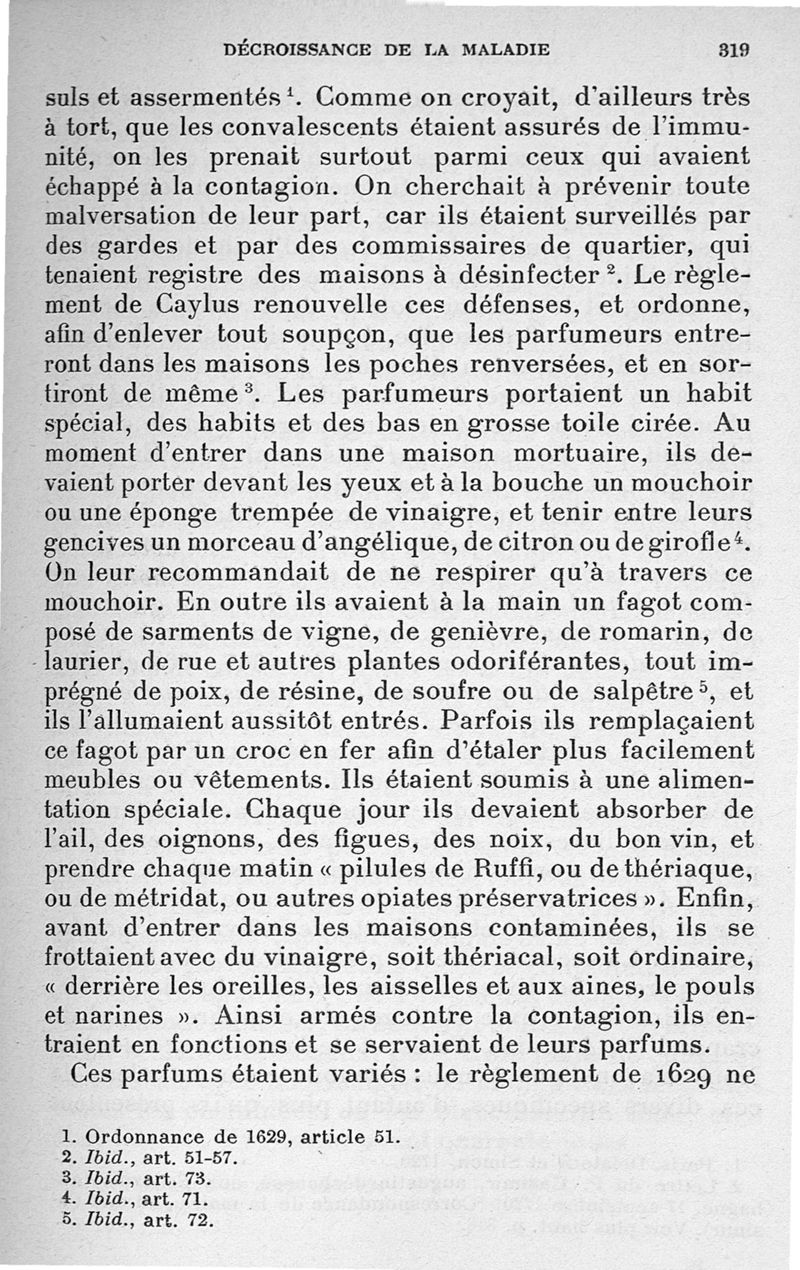 DÉCROISSANCE DE LA MALADIE 319

suls et assermentés $^1$. Comme on croyait, d'ailleurs très à tort, que les convalescents étaient assurés de l'immunité, on les prenait surtout parmi ceux qui avaient échappé à la contagion. On cherchait à prévenir toute malversation de leur part, car ils étaient surveillés par des gardes et par des commissaires de quartier, qui tenaient registre des maisons à désinfecter $^2$. Le règlement de Caylus renouvelle ces défenses, et ordonne, afin d'enlever tout soupçon, que les parfumeurs entreront dans les maisons les poches renversées, et en sortiront de même $^3$. Les parfumeurs portaient un habit spécial, des habits et des bas en grosse toile cirée. Au moment d'entrer dans une maison mortuaire, ils devaient porter devant les yeux et à la bouche un mouchoir ou une éponge trempée de vinaigre, et tenir entre leurs gencives un morceau d'angélique, de citron ou de girofle $^4$. On leur recommandait de ne respirer qu'à travers ce mouchoir. En outre ils avaient à la main un fagot composé de sarments de vigne, de genièvre, de romarin, de laurier, de rue et autres plantes odoriférantes, tout imprégné de poix, de résine, de soufre ou de salpêtre $^5$, et ils l'allumaient aussitôt entrés. Parfois ils remplaçaient ce fagot par un croc en fer afin d'étaler plus facilement meubles ou vêtements. Ils étaient soumis à une alimentation spéciale. Chaque jour ils devaient absorber de l'ail, des oignons, des figues, des noix, du bon vin, et prendre chaque matin « pilules de Ruffi, ou de thériaque, ou de métridat, ou autres opiates préservatrices ». Enfin, avant d'entrer dans les maisons contaminées, ils se frottaient avec du vinaigre, soit thériacal, soit ordinaire, « derrière les oreilles, les aisselles et aux aines, le pouls et narines ». Ainsi armés contre la contagion, ils entraient en fonctions et se servaient de leurs parfums.

Ces parfums étaient variés : le règlement de 1629 ne

1. Ordonnance de 1629, article 51.
2. Ibid., art. 51-57.
3. Ibid., art. 73.
4. Ibid., art. 71.
5. Ibid., art. 72.